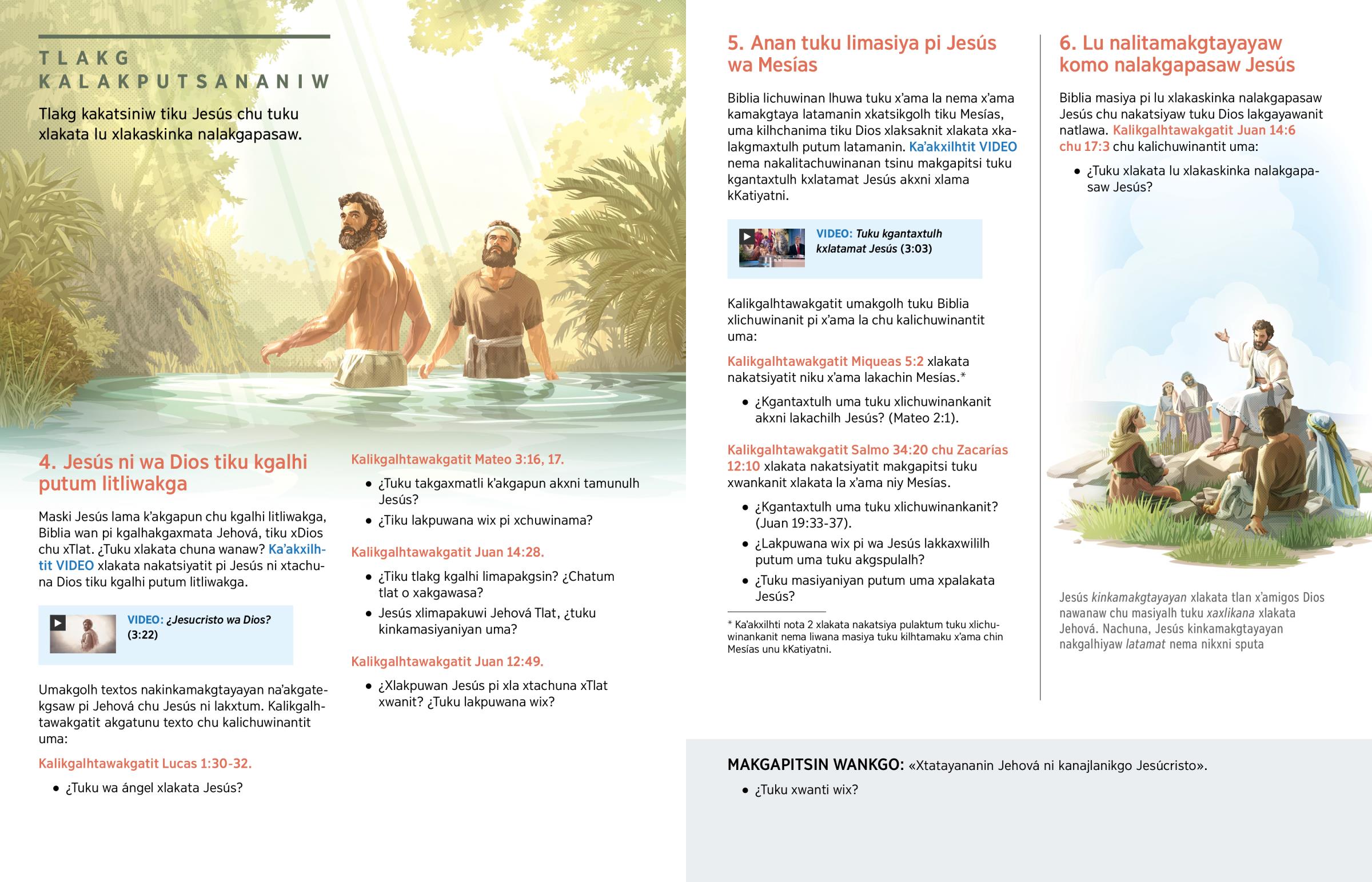 TLAKG KALAKPUTSANANIW

Tlakg kakatsiniw tiku Jesús chu tuku xlakata lu xlakaskinka nalakgapasaw.

4. Jesús ni wa Dios tiku kgalhi putum litliwakga

Maski Jesús lama k'akgapun chu kgalhi litliwakga, Biblia wan pi kgalhakgaxmata Jehová, tiku xDios chu xTlat. ¿Tuku xlakata chuna wanaw? Ka'akxilhtit VIDEO xlakata nakatsiyatit pi Jesús ni xtachuna Dios tiku kgalhi putum litliwakga.

VIDEO: ¿Jesucristo wa Dios? (3:22)

Umakgolh textos nakinkamakgtayayan na'akgatekgsaw pi Jehová chu Jesús ni lakxtum. Kalikgalhtawakgatit akgatunu texto chu kalichuwinantit uma:

Kalikgalhtawakgatit Lucas 1:30-32.

• ¿Tuku wa ángel xlakata Jesús?

Kalikgalhtawakgatit Mateo 3:16, 17.

• ¿Tuku takgaxmatli k'akgapun akxni tamunulh Jesús?
• ¿Tiku lakpuwana wix pi xchuwinama?

Kalikgalhtawakgatit Juan 14:28.

• ¿Tiku tlakg kgalhi limapakgsin? ¿Chatum tlat o xakgawasa?
• Jesús xlimapakuwi Jehová Tlat, ¿tuku kinkamasiyaniyan uma?

Kalikgalhtawakgatit Juan 12:49.

• ¿Xlakpuwan Jesús pi xla xtachuna xTlat xwanit? ¿Tuku lakpuwana wix?

5. Anan tuku limasiya pi Jesús wa Mesías

Biblia lichuwinan lhuwa tuku x'ama la nema x'ama kamakgtaya latamanin xkatsikgolh tiku Mesías, uma kilhchanima tiku Dios xlaksaknit xlakata xkalakgmaxtulh putum latamanin. Ka'akxilhtit VIDEO nema nakalitachuwinanan tsinu makgapitsi tuku kgantaxtulh kxlatamat Jesús akxni xlama kKatiyatni.

VIDEO: Tuku kgantaxtulh kxlatamat Jesús (3:03)

Kalikgalhtawakgatit umakgolh tuku Biblia xlichuwinanit pi x'ama la chu kalichuwinantit uma:

Kalikgalhtawakgatit Miqueas 5:2 xlakata nakatsiyatit niku x'ama lakachin Mesías.*

• ¿Kgantaxtulh uma tuku xlichuwinankanit akxni lakachilh Jesús? (Mateo 2:1).

Kalikgalhtawakgatit Salmo 34:20 chu Zacarías 12:10 xlakata nakatsiyatit makgapitsi tuku xwankanit xlakata la x'ama niy Mesías.

• ¿Kgantaxtulh uma tuku xlichuwinankanit? (Juan 19:33-37).
• ¿Lakpuwana wix pi wa Jesús lakkaxwililh putum uma tuku akgspulalh?
• ¿Tuku masiyaniyan putum uma xpalakata Jesús?

* Ka'akxilhti nota 2 xlakata nakatsiya pulaktum tuku xlichuwinankanit nema liwana masiya tuku kilhtamaku x'ama chin Mesías unu kKatiyatni.

6. Lu nalitamakgtayayaw komo nalakgapasaw Jesús

Biblia masiya pi lu xlakaskinka nalakgapasaw Jesús chu nakatsiyaw tuku Dios lakgayawanit natlawa. Kalikgalhtawakgatit Juan 14:6 chu 17:3 chu kalichuwinantit uma:

• ¿Tuku xlakata lu xlakaskinka nalakgapasaw Jesús?

Jesús kinkamakgtayayan xlakata tlan x'amigos Dios nawanaw chu masiyalh tuku xaxlikana xlakata Jehová. Nachuna, Jesús kinkamakgtayayan nakgalhiyaw latamat nema nikxni sputa

MAKGAPITSIN WANKGO: «Xtatayananin Jehová ni kanajlanikgo Jesúcristo».

• ¿Tuku xwanti wix?